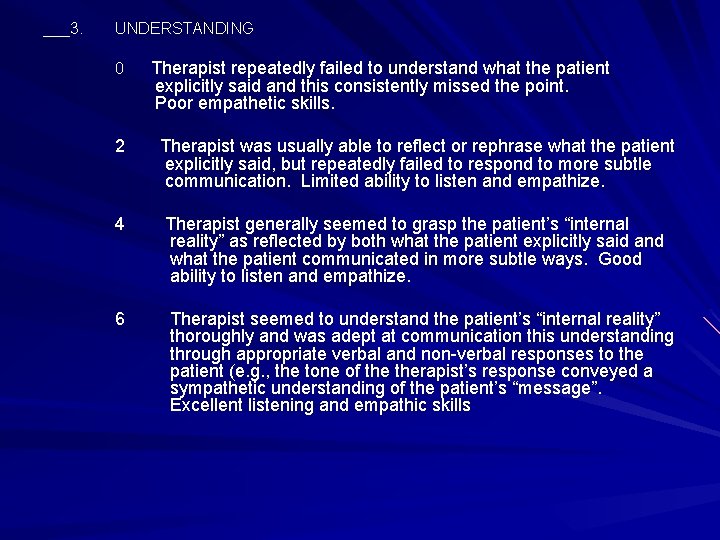 ___3. UNDERSTANDING

0 Therapist repeatedly failed to understand what the patient explicitly said and this consistently missed the point. Poor empathetic skills.

2 Therapist was usually able to reflect or rephrase what the patient explicitly said, but repeatedly failed to respond to more subtle communication. Limited ability to listen and empathize.

4 Therapist generally seemed to grasp the patient's "internal reality" as reflected by both what the patient explicitly said and what the patient communicated in more subtle ways. Good ability to listen and empathize.

6 Therapist seemed to understand the patient's "internal reality" thoroughly and was adept at communication this understanding through appropriate verbal and non-verbal responses to the patient (e.g., the tone of the therapist's response conveyed a sympathetic understanding of the patient's "message". Excellent listening and empathic skills